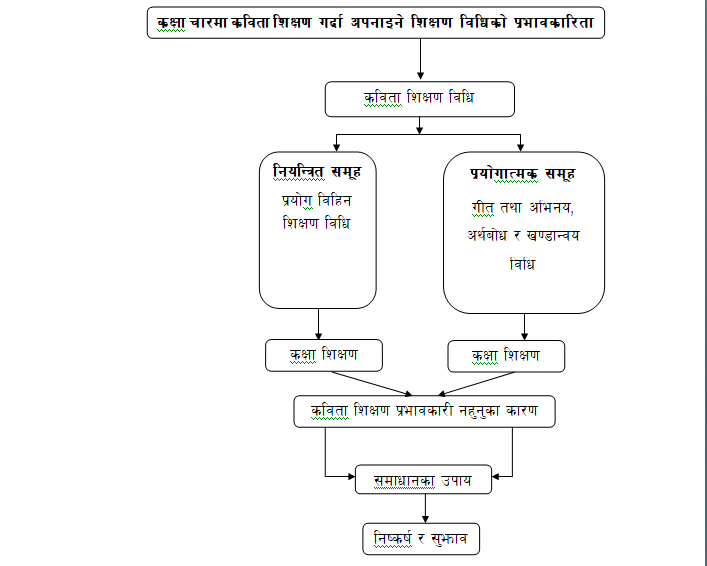 कक्षा चारमा कविता शिक्षण गर्दा अपनाइने शिक्षण विधिको प्रभावकारिता

कविता शिक्षण विधि

नियन्त्रित समूह
प्रयोग विहिन शिक्षण विधि

प्रयोगात्मक समूह
गीत तथा अभिनय, अर्थबोध र खण्डान्वय विधि

कक्षा शिक्षण

कक्षा शिक्षण

कविता शिक्षण प्रभावकारी नहुनुका कारण

समाधानका उपाय

निष्कर्ष र सुझाव